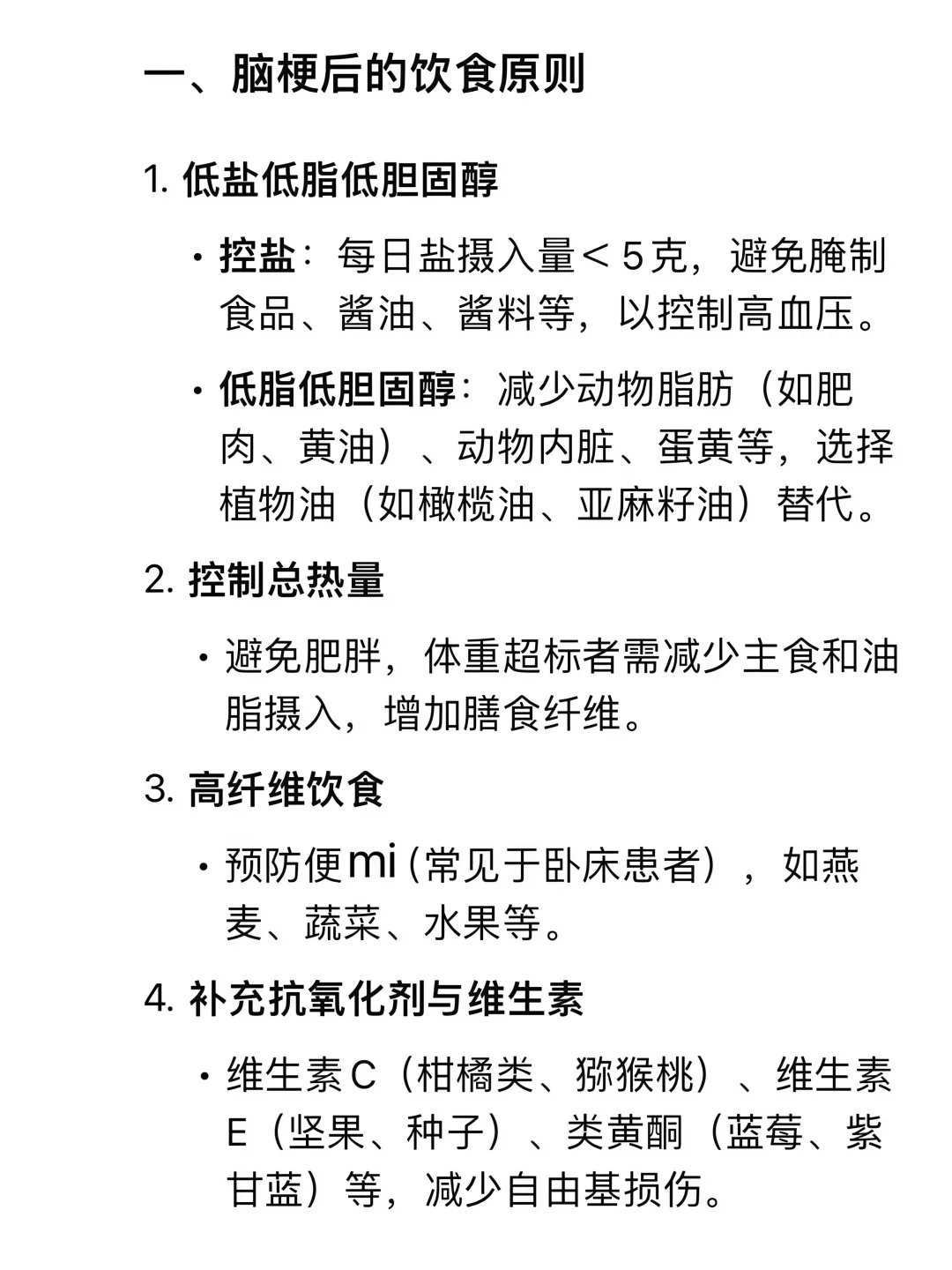 一、脑梗后的饮食原则

1. 低盐低脂低胆固醇

• 控盐：每日盐摄入量＜5克，避免腌制食品、酱油、酱料等，以控制高血压。

• 低脂低胆固醇：减少动物脂肪（如肥肉、黄油）、动物内脏、蛋黄等，选择植物油（如橄榄油、亚麻籽油）替代。

2. 控制总热量

• 避免肥胖，体重超标者需减少主食和油脂摄入，增加膳食纤维。

3. 高纤维饮食

• 预防便mi（常见于卧床患者），如燕麦、蔬菜、水果等。

4. 补充抗氧化剂与维生素

• 维生素C（柑橘类、猕猴桃）、维生素E（坚果、种子）、类黄酮（蓝莓、紫甘蓝）等，减少自由基损伤。